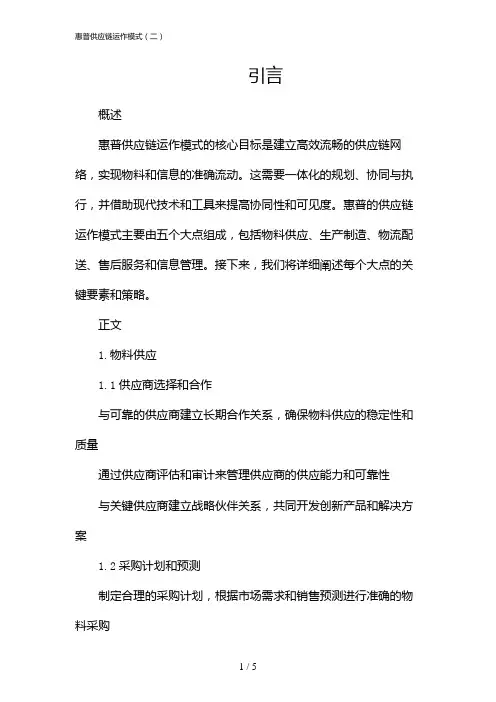 惠普供应链运作模式（二）

引言

概述

惠普供应链运作模式的核心目标是建立高效流畅的供应链网络，实现物料和信息的准确流动。这需要一体化的规划、协同与执行，并借助现代技术和工具来提高协同性和可见度。惠普的供应链运作模式主要由五个大点组成，包括物料供应、生产制造、物流配送、售后服务和信息管理。接下来，我们将详细阐述每个大点的关键要素和策略。

正文

1. 物料供应

1. 1 供应商选择和合作

与可靠的供应商建立长期合作关系，确保物料供应的稳定性和质量

通过供应商评估和审计来管理供应商的供应能力和可靠性

与关键供应商建立战略伙伴关系，共同开发创新产品和解决方案

1. 2 采购计划和预测

制定合理的采购计划，根据市场需求和销售预测进行准确的物料采购

1 / 5